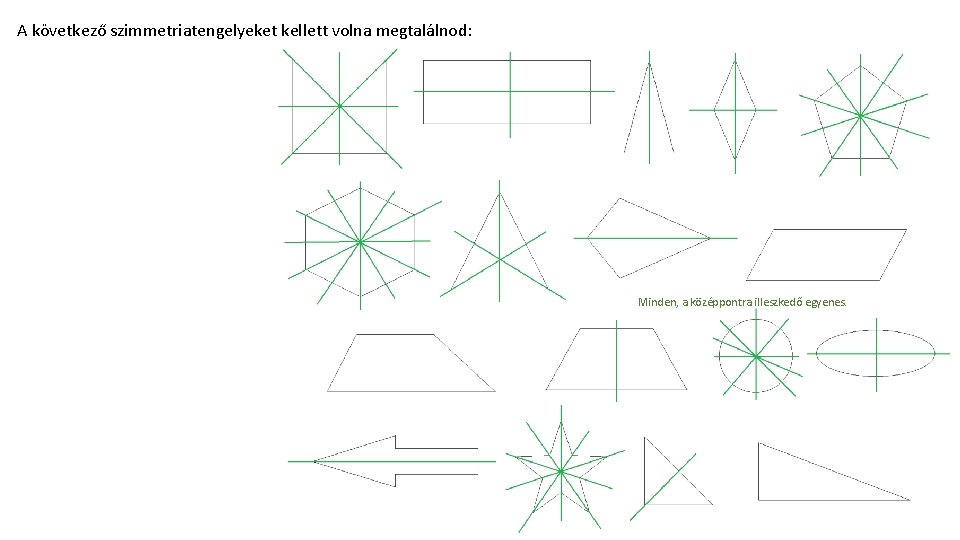 A következő szimmetriatengelyeket kellett volna megtalálnod:

Minden, a középpontra illeszkedő egyenes.